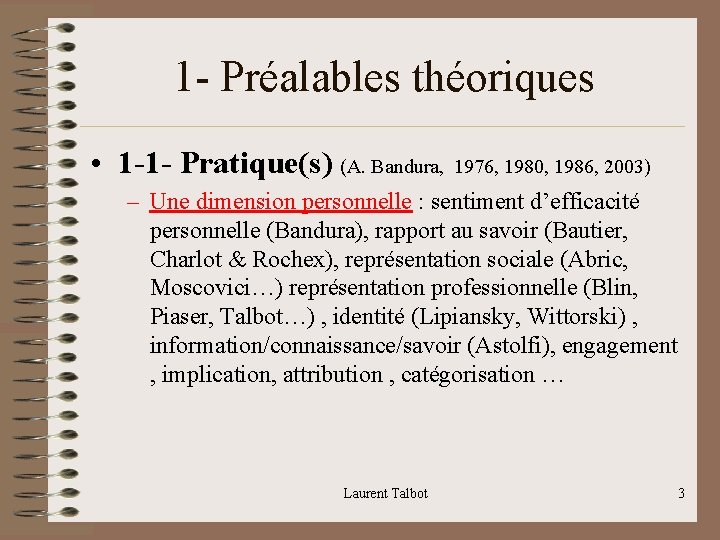 1- Préalables théoriques

• 1-1- Pratique(s) (A. Bandura, 1976, 1980, 1986, 2003)

– Une dimension personnelle : sentiment d'efficacité personnelle (Bandura), rapport au savoir (Bautier, Charlot & Rochex), représentation sociale (Abric, Moscovici…) représentation professionnelle (Blin, Piaser, Talbot…) , identité (Lipiansky, Wittorski) , information/connaissance/savoir (Astolfi), engagement , implication, attribution , catégorisation …

Laurent Talbot

3